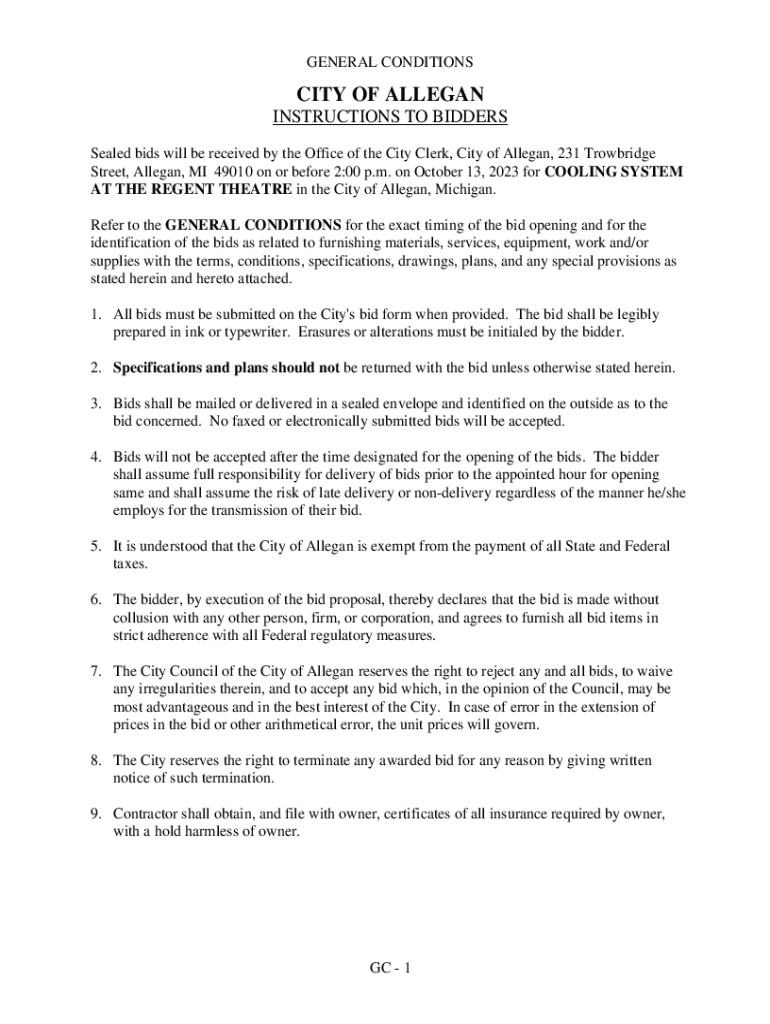 GENERAL CONDITIONS

CITY OF ALLEGAN

INSTRUCTIONS TO BIDDERS

Sealed bids will be received by the Office of the City Clerk, City of Allegan, 231 Trowbridge Street, Allegan, MI 49010 on or before 2:00 p.m. on October 13, 2023 for COOLING SYSTEM AT THE REGENT THEATRE in the City of Allegan, Michigan.

Refer to the GENERAL CONDITIONS for the exact timing of the bid opening and for the identification of the bids as related to furnishing materials, services, equipment, work and/or supplies with the terms, conditions, specifications, drawings, plans, and any special provisions as stated herein and hereto attached.

1. All bids must be submitted on the City's bid form when provided. The bid shall be legibly prepared in ink or typewriter. Erasures or alterations must be initialed by the bidder.

2. Specifications and plans should not be returned with the bid unless otherwise stated herein.

3. Bids shall be mailed or delivered in a sealed envelope and identified on the outside as to the bid concerned. No faxed or electronically submitted bids will be accepted.

4. Bids will not be accepted after the time designated for the opening of the bids. The bidder shall assume full responsibility for delivery of bids prior to the appointed hour for opening same and shall assume the risk of late delivery or non-delivery regardless of the manner he/she employs for the transmission of their bid.

5. It is understood that the City of Allegan is exempt from the payment of all State and Federal taxes.

6. The bidder, by execution of the bid proposal, thereby declares that the bid is made without collusion with any other person, firm, or corporation, and agrees to furnish all bid items in strict adherence with all Federal regulatory measures.

7. The City Council of the City of Allegan reserves the right to reject any and all bids, to waive any irregularities therein, and to accept any bid which, in the opinion of the Council, may be most advantageous and in the best interest of the City. In case of error in the extension of prices in the bid or other arithmetical error, the unit prices will govern.

8. The City reserves the right to terminate any awarded bid for any reason by giving written notice of such termination.

9. Contractor shall obtain, and file with owner, certificates of all insurance required by owner, with a hold harmless of owner.

GC - 1